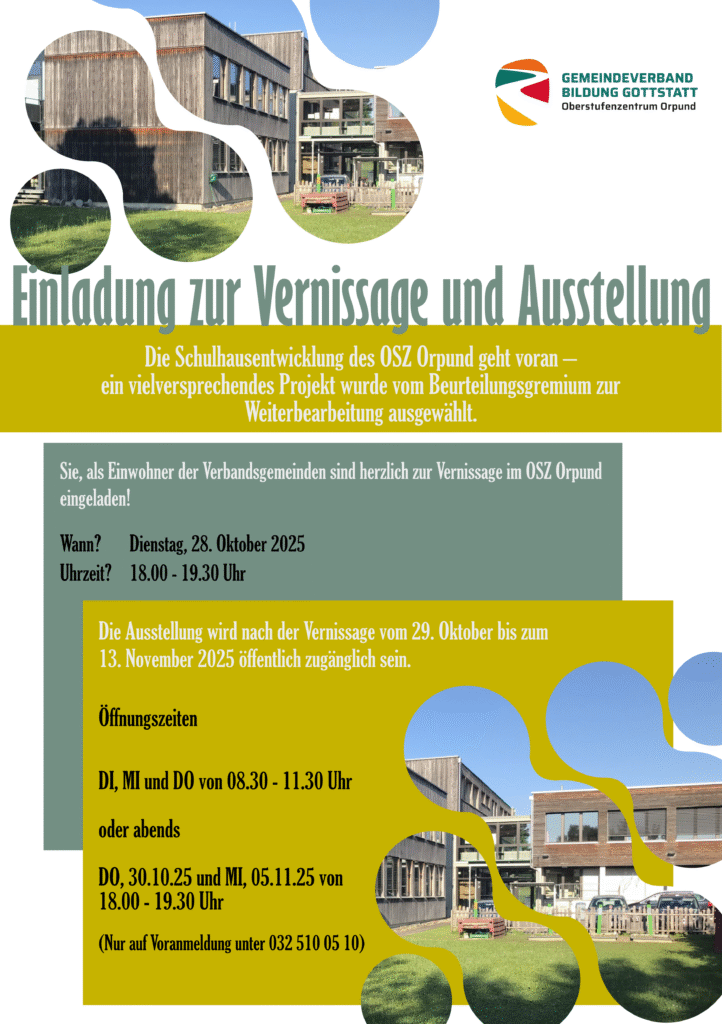 GEMEINDEVERBAND
BILDUNG GOTTSTATT
Oberstufenzentrum Orpund

Einladung zur Vernissage und Ausstellung

Die Schulhausentwicklung des OSZ Orpund geht voran – ein vielversprechendes Projekt wurde vom Beurteilungsgremium zur Weiterbearbeitung ausgewählt.

Sie, als Einwohner der Verbandsgemeinden sind herzlich zur Vernissage im OSZ Orpund eingeladen!

Wann? Dienstag, 28. Oktober 2025
Uhrzeit? 18.00 - 19.30 Uhr

Die Ausstellung wird nach der Vernissage vom 29. Oktober bis zum 13. November 2025 öffentlich zugänglich sein.

Öffnungszeiten

DI, MI und DO von 08.30 - 11.30 Uhr

oder abends

DO, 30.10.25 und MI, 05.11.25 von 18.00 - 19.30 Uhr

(Nur auf Voranmeldung unter 032 510 05 10)